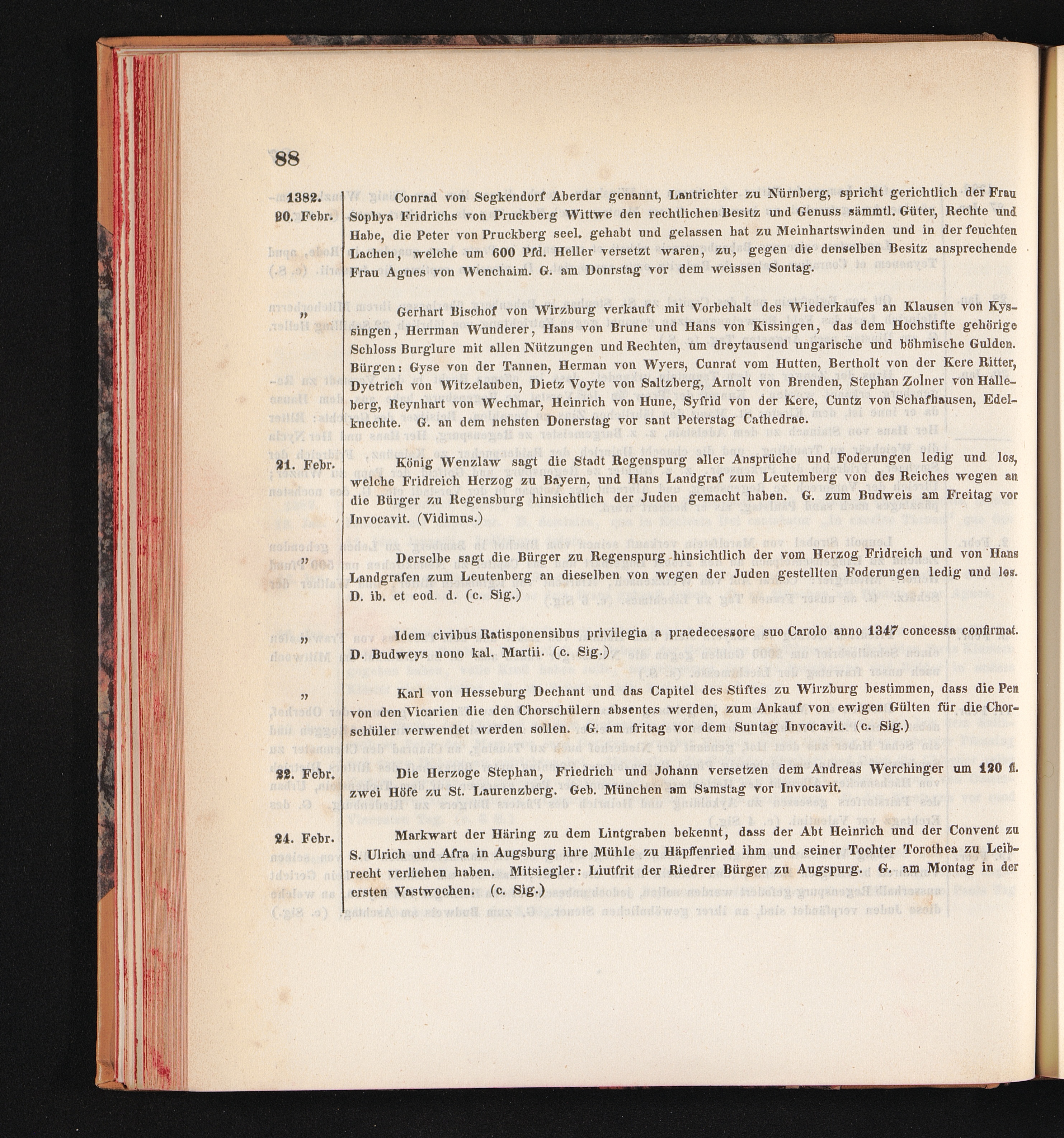 88

1382.
20. Febr.

Conrad von Segkendorf Aberdar genannt, Lantrichter zu Nürnberg, spricht gerichtlich der Frau Sophya Fridrichs von Pruckberg Wittwe den rechtlichen Besitz und Genuss sämmtl. Güter, Rechte und Habe, die Peter von Pruckberg seel. gehabt und gelassen hat zu Meinhartswinden und in der feuchten Lachen, welche um 600 Pfd. Heller versetzt waren, zu, gegen die denselben Besitz ansprechende Frau Agnes von Wenchaim. G. am Donrstag vor dem weissen Sontag.

„

Gerhart Bischof von Wirzburg verkauft mit Vorbehalt des Wiederkaufes an Klausen von Kyssingen, Herrman Wunderer, Hans von Brune und Hans von Kissingen, das dem Hochstifte gehörige Schloss Burglure mit allen Nützungen und Rechten, um dreytausend ungarische und böhmische Gulden. Bürgen: Gyse von der Tannen, Herman von Wyers, Cunrat vom Hutten, Bertholt von der Kere Ritter, Dyetrich von Witzelauben, Dietz Voyte von Saltzberg, Arnolt von Brenden, Stephan Zolner von Halleberg, Reynhart von Wechmar, Heinrich von Hune, Syfrid von der Kere, Cuntz von Schafhausen, Edelknechte. G. an dem nehsten Donerstag vor sant Peterstag Cathedrae.

21. Febr.

König Wenzlaw sagt die Stadt Regenspurg aller Ansprüche und Foderungen ledig und los, welche Fridreich Herzog zu Bayern, und Hans Landgraf zum Leutemberg von des Reiches wegen an die Bürger zu Regensburg hinsichtlich der Juden gemacht haben. G. zum Budweis am Freitag vor Invocavit. (Vidimus.)

„

Derselbe sagt die Bürger zu Regenspurg hinsichtlich der vom Herzog Fridreich und von Hans Landgrafen zum Leutenberg an dieselben von wegen der Juden gestellten Foderungen ledig und los. D. ib. et eod. d. (c. Sig.)

„

Idem civibus Ratisponensibus privilegia a praedecessore suo Carolo anno 1347 concessa confirmat. D. Budweys nono kal. Martii. (c. Sig.)

„

Karl von Hesseburg Dechant und das Capitel des Stiftes zu Wirzburg bestimmen, dass die Pen von den Vicarien die den Chorschülern absentes werden, zum Ankauf von ewigen Gülten für die Chorschüler verwendet werden sollen. G. am fritag vor dem Suntag Invocavit. (c. Sig.)

22. Febr.

Die Herzoge Stephan, Friedrich und Johann versetzen dem Andreas Werchinger um 120 fl. zwei Höfe zu St. Laurenzberg. Geb. München am Samstag vor Invocavit.

24. Febr.

Markwart der Häring zu dem Lintgraben bekennt, dass der Abt Heinrich und der Convent zu S. Ulrich und Afra in Augsburg ihre Mühle zu Häpffenried ihm und seiner Tochter Torothea zu Leibrecht verliehen haben. Mitsiegler: Liutfrit der Riedrer Bürger zu Augspurg. G. am Montag in der ersten Vastwochen. (c. Sig.)